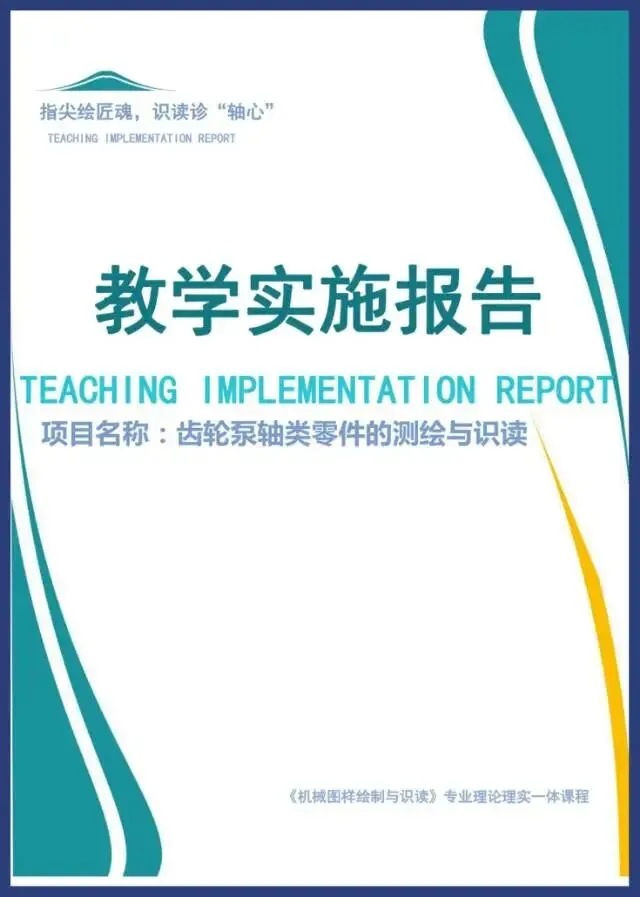 指尖绘匠魂，识读诊“轴心”
TEACHING IMPLEMENTATION REPORT

教学实施报告
TEACHING IMPLEMENTATION REPORT
项目名称：齿轮泵轴类零件的测绘与识读

《机械图样绘制与识读》专业理论理实一体课程